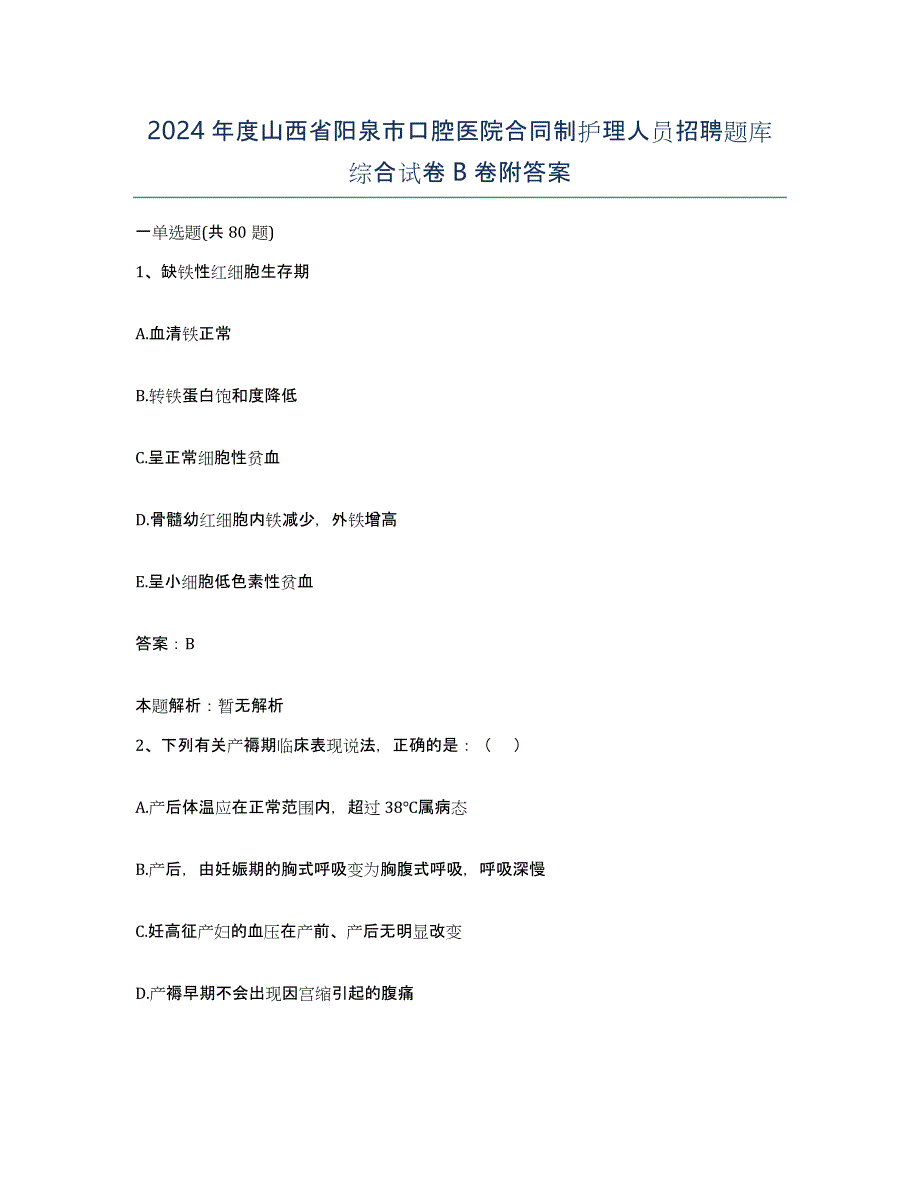 2024 年度山西省阳泉市口腔医院合同制护理人员招聘题库综合试卷 B 卷附答案

一单选题(共 80 题)

1、缺铁性红细胞生存期

A.血清铁正常

B.转铁蛋白饱和度降低

C.呈正常细胞性贫血

D.骨髓幼红细胞内铁减少，外铁增高

E.呈小细胞低色素性贫血

答案：B

本题解析：暂无解析

2、下列有关产褥期临床表现说法，正确的是：（ ）

A.产后体温应在正常范围内，超过 38℃属病态

B.产后，由妊娠期的胸式呼吸变为胸腹式呼吸，呼吸深慢

C.妊高征产妇的血压在产前、产后无明显改变

D.产褥早期不会出现因宫缩引起的腹痛